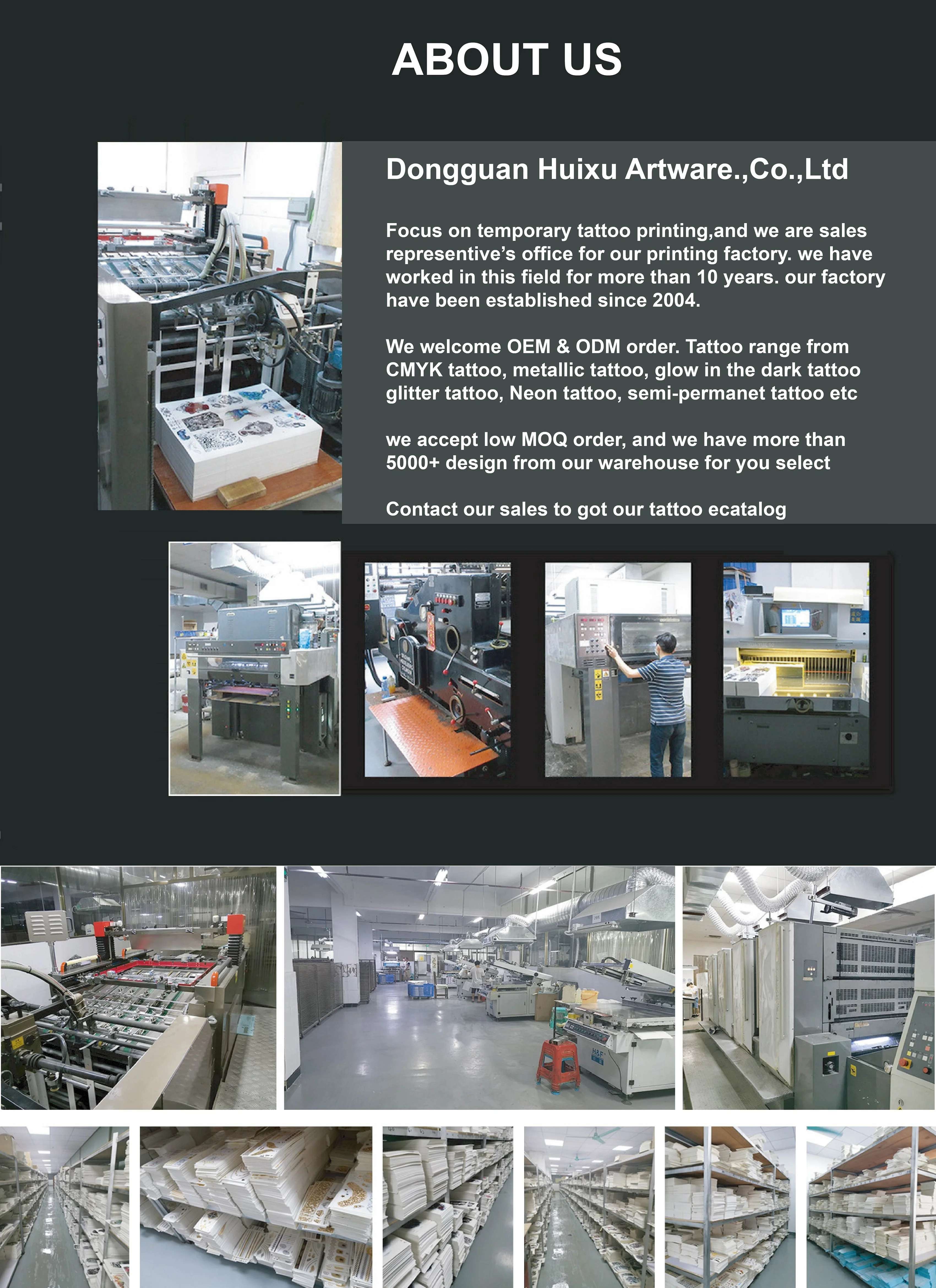 ABOUT US

Dongguan Huixu Artware.,Co.,Ltd

Focus on temporary tattoo printing,and we are sales representive's office for our printing factory. we have worked in this field for more than 10 years. our factory have been established since 2004.

We welcome OEM & ODM order. Tattoo range from CMYK tattoo, metallic tattoo, glow in the dark tattoo glitter tattoo, Neon tattoo, semi-permanet tattoo etc

we accept low MOQ order, and we have more than 5000+ design from our warehouse for you select

Contact our sales to got our tattoo ecatalog